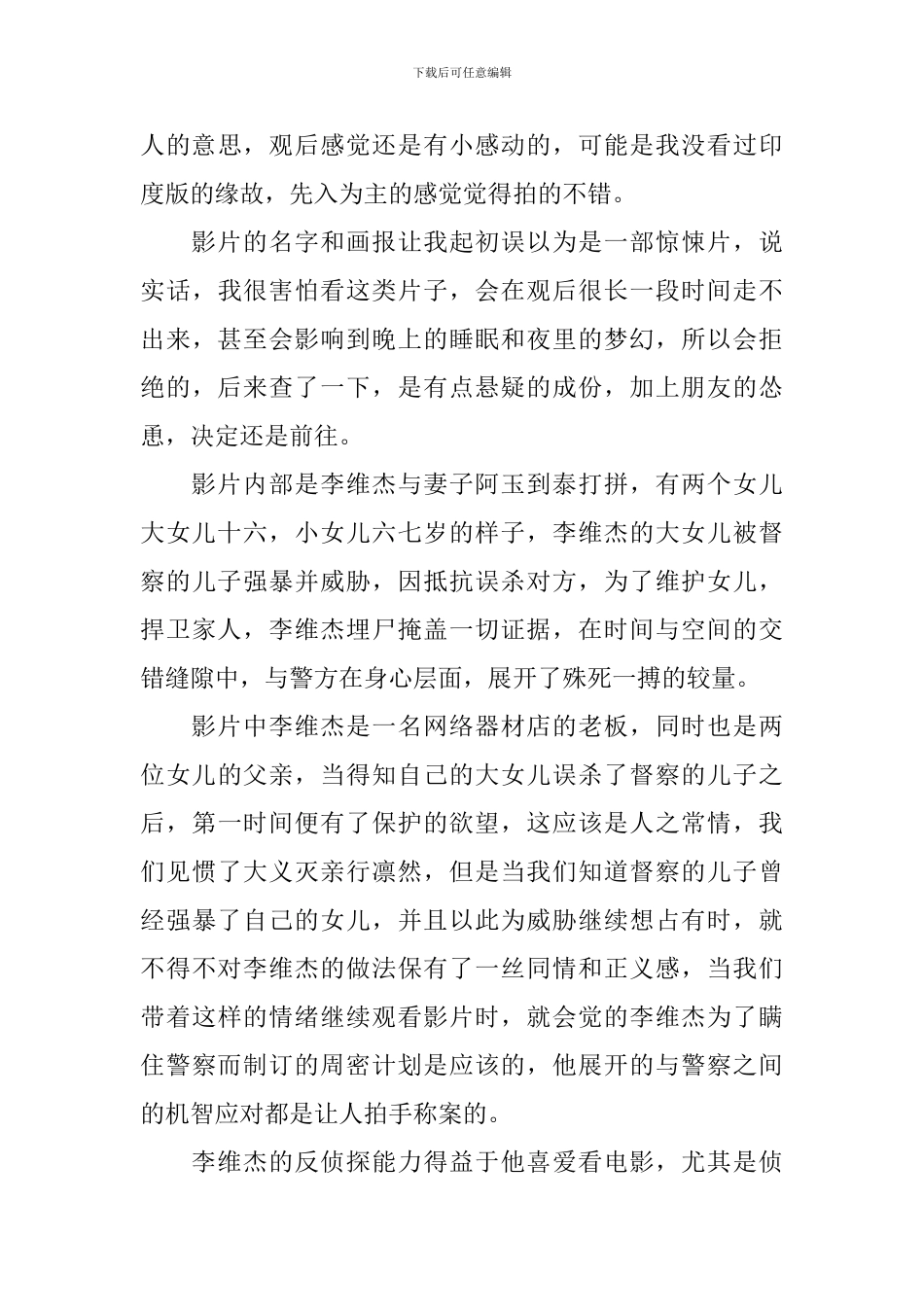 下载后可任意编辑

人的意思，观后感觉还是有小感动的，可能是我没看过印度版的缘故，先入为主的感觉觉得拍的不错。

影片的名字和画报让我起初误以为是一部惊悚片，说实话，我很害怕看这类片子，会在观后很长一段时间走不出来，甚至会影响到晚上的睡眠和夜里的梦幻，所以会拒绝的，后来查了一下，是有点悬疑的成份，加上朋友的怂恿，决定还是前往。

影片内部是李维杰与妻子阿玉到泰打拼，有两个女儿大女儿十六，小女儿六七岁的样子，李维杰的大女儿被督察的儿子强暴并威胁，因抵抗误杀对方，为了维护女儿，捍卫家人，李维杰埋尸掩盖一切证据，在时间与空间的交错缝隙中，与警方在身心层面，展开了殊死一搏的较量。

影片中李维杰是一名网络器材店的老板，同时也是两位女儿的父亲，当得知自己的大女儿误杀了督察的儿子之后，第一时间便有了保护的欲望，这应该是人之常情，我们见惯了大义灭亲行凛然，但是当我们知道督察的儿子曾经强暴了自己的女儿，并且以此为威胁继续想占有时，就不得不对李维杰的做法保有了一丝同情和正义感，当我们带着这样的情绪继续观看影片时，就会觉的李维杰为了瞒住警察而制订的周密计划是应该的，他展开的与警察之间的机智应对都是让人拍手称案的。

李维杰的反侦探能力得益于他喜爱看电影，尤其是侦